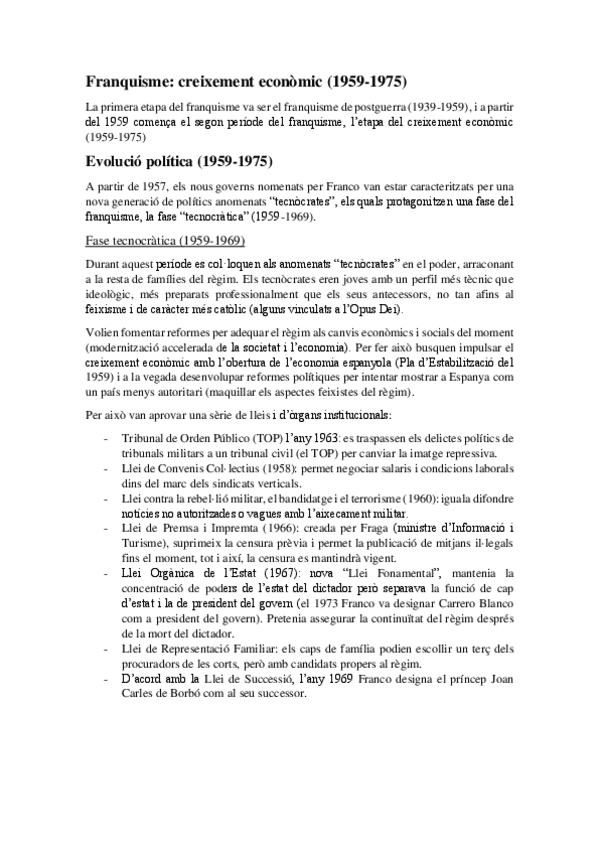 Franquisme: creixement econòmic (1959-1975)

La primera etapa del franquisme va ser el franquisme de postguerra (1939-1959), i a partir del 1959 comença el segon període del franquisme, l'etapa del creixement econòmic (1959-1975)

Evolució política (1959-1975)

A partir de 1957, els nous governs nomenats per Franco van estar caracteritzats per una nova generació de polítics anomenats "tecnòcrates", els quals protagonitzen una fase del franquisme, la fase "tecnocràtica" (1959-1969).

Fase tecnocràtica (1959-1969)

Durant aquest període es col·loquen als anomenats "tecnòcrates" en el poder, arraconant a la resta de famílies del règim. Els tecnòcrates eren joves amb un perfil més tècnic que ideològic, més preparats professionalment que els seus antecessors, no tan afins al feixisme i de caràcter més catòlic (alguns vinculats a l'Opus Dei).

Volien fomentar reformes per adequar el règim als canvis econòmics i socials del moment (modernització accelerada de la societat i l'economia). Per fer això busquen impulsar el creixement econòmic amb l'obertura de l'economia espanyola (Pla d'Estabilització del 1959) i a la vegada desenvolupar reformes polítiques per intentar mostrar a Espanya com un país menys autoritari (maquillar els aspectes feixistes del règim).

Per això van aprovar una sèrie de lleis i d'òrgans institucionals:

- Tribunal de Orden Público (TOP) l'any 1963: es traspassen els delictes polítics de tribunals militars a un tribunal civil (el TOP) per canviar la imatge repressiva.
- Llei de Convenis Col·lectius (1958): permet negociar salaris i condicions laborals dins del marc dels sindicats verticals.
- Llei contra la rebel·lió militar, el bandidatge i el terrorisme (1960): iguala difondre notícies no autoritzades o vagues amb l'aixecament militar.
- Llei de Premsa i Impremta (1966): creada per Fraga (ministre d'Informació i Turisme), suprimeix la censura prèvia i permet la publicació de mitjans il·legals fins el moment, tot i així, la censura es mantindrà vigent.
- Llei Orgànica de l'Estat (1967): nova "Llei Fonamental", mantenia la concentració de poders de l'estat del dictador però separava la funció de cap d'estat i la de president del govern (el 1973 Franco va designar Carrero Blanco com a president del govern). Pretenia assegurar la continuïtat del règim després de la mort del dictador.
- Llei de Representació Familiar: els caps de família podien escollir un terç dels procuradors de les corts, però amb candidats propers al règim.
- D'acord amb la Llei de Successió, l'any 1969 Franco designa el príncep Joan Carles de Borbó com al seu successor.